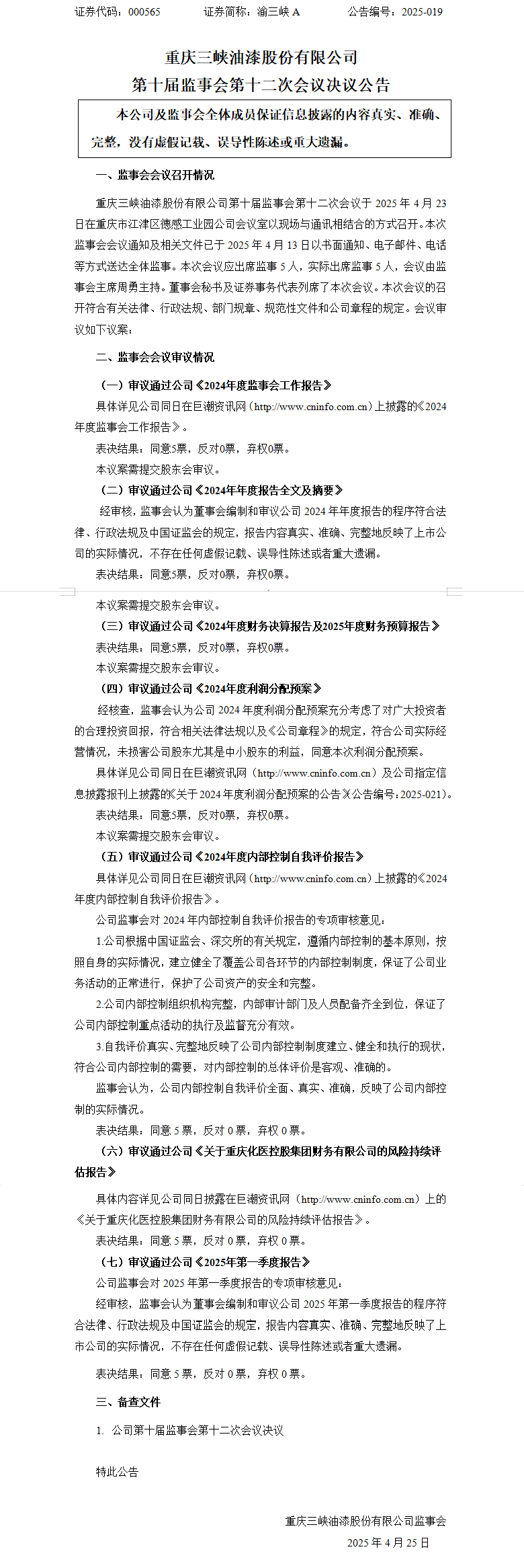 证券代码：000565　　证券简称：渝三峡 A　　公告编号：2025-019

重庆三峡油漆股份有限公司
第十届监事会第十二次会议决议公告

本公司及监事会全体成员保证信息披露的内容真实、准确、完整，没有虚假记载、误导性陈述或重大遗漏。

一、监事会会议召开情况

重庆三峡油漆股份有限公司第十届监事会第十二次会议于 2025 年 4 月 23 日在重庆市江津区德感工业园公司会议室以现场与通讯相结合的方式召开。本次监事会会议通知及相关文件已于 2025 年 4 月 13 日以书面通知、电子邮件、电话等方式送达全体监事。本次会议应出席监事 5 人，实际出席监事 5 人，会议由监事会主席周勇主持。董事会秘书及证券事务代表列席了本次会议。本次会议的召开符合有关法律、行政法规、部门规章、规范性文件和公司章程的规定。会议审议如下议案：

二、监事会会议审议情况

（一）审议通过公司《2024年度监事会工作报告》

具体详见公司同日在巨潮资讯网（http://www.cninfo.com.cn）上披露的《2024年度监事会工作报告》。

表决结果：同意5票，反对0票，弃权0票。

本议案需提交股东会审议。

（二）审议通过公司《2024年年度报告全文及摘要》

经审核，监事会认为董事会编制和审议公司 2024 年年度报告的程序符合法律、行政法规及中国证监会的规定，报告内容真实、准确、完整地反映了上市公司的实际情况，不存在任何虚假记载、误导性陈述或者重大遗漏。

表决结果：同意5票，反对0票，弃权0票。

本议案需提交股东会审议。

（三）审议通过公司《2024年度财务决算报告及2025年度财务预算报告》

表决结果：同意5票，反对0票，弃权0票。

本议案需提交股东会审议。

（四）审议通过公司《2024年度利润分配预案》

经核查，监事会认为公司 2024 年度利润分配预案充分考虑了对广大投资者的合理投资回报，符合相关法律法规以及《公司章程》的规定，符合公司实际经营情况，未损害公司股东尤其是中小股东的利益，同意本次利润分配预案。

具体详见公司同日在巨潮资讯网（http://www.cninfo.com.cn）及公司指定信息披露报刊上披露的《关于 2024 年度利润分配预案的公告》(公告编号：2025-021)。

表决结果：同意5票，反对0票，弃权0票。

本议案需提交股东会审议。

（五）审议通过公司《2024年度内部控制自我评价报告》

具体详见公司同日在巨潮资讯网（http://www.cninfo.com.cn）上披露的《2024年度内部控制自我评价报告》。

公司监事会对 2024 年内部控制自我评价报告的专项审核意见：

1.公司根据中国证监会、深交所的有关规定，遵循内部控制的基本原则，按照自身的实际情况，建立健全了覆盖公司各环节的内部控制制度，保证了公司业务活动的正常进行，保护了公司资产的安全和完整。

2.公司内部控制组织机构完整，内部审计部门及人员配备齐全到位，保证了公司内部控制重点活动的执行及监督充分有效。

3.自我评价真实、完整地反映了公司内部控制制度建立、健全和执行的现状，符合公司内部控制的需要，对内部控制的总体评价是客观、准确的。

监事会认为，公司内部控制自我评价全面、真实、准确，反映了公司内部控制的实际情况。

表决结果：同意 5 票，反对 0 票，弃权 0 票。

（六）审议通过公司《关于重庆化医控股集团财务有限公司的风险持续评估报告》

具体内容详见公司同日披露在巨潮资讯网（http://www.cninfo.com.cn）上的《关于重庆化医控股集团财务有限公司的风险持续评估报告》。

表决结果：同意 5 票，反对 0 票，弃权 0 票。

（七）审议通过公司《2025年第一季度报告》

公司监事会对 2025 年第一季度报告的专项审核意见：

经审核，监事会认为董事会编制和审议公司 2025 年第一季度报告的程序符合法律、行政法规及中国证监会的规定，报告内容真实、准确、完整地反映了上市公司的实际情况，不存在任何虚假记载、误导性陈述或者重大遗漏。

表决结果：同意 5 票，反对 0 票，弃权 0 票。

三、备查文件

1. 公司第十届监事会第十二次会议决议

特此公告

重庆三峡油漆股份有限公司监事会
2025 年 4 月 25 日